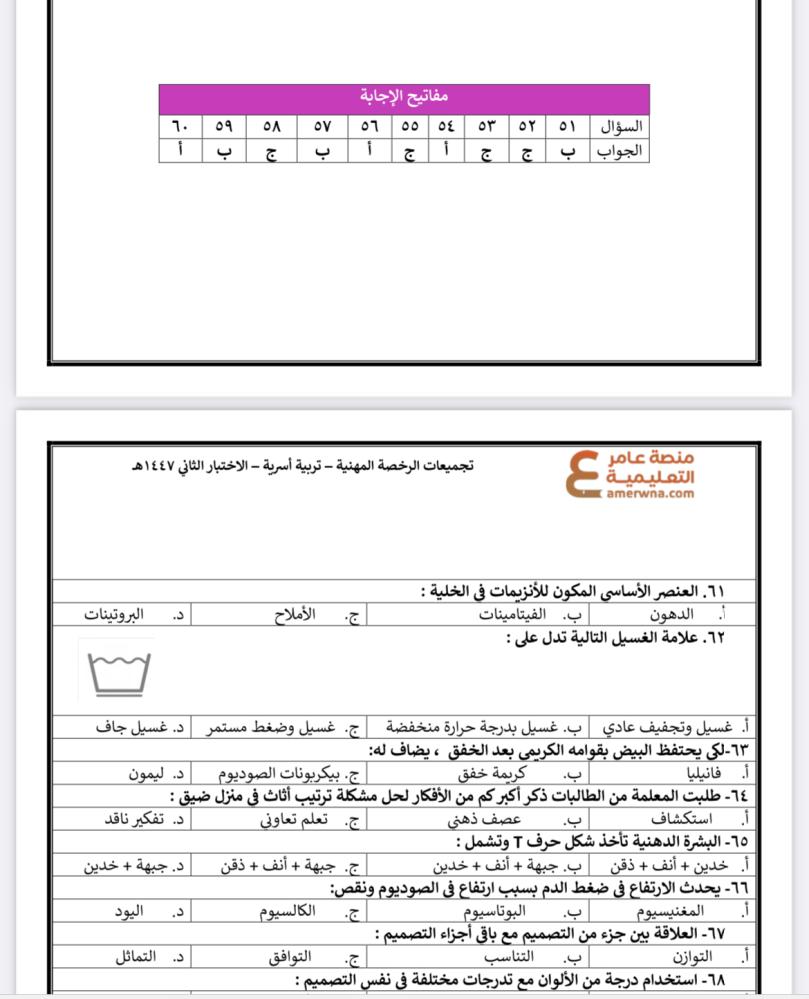 مفاتيح الإجابة

| السؤال | ٥١ | ٥٢ | ٥٣ | ٥٤ | ٥٥ | ٥٦ | ٥٧ | ٥٨ | ٥٩ | ٦٠ |
|---|---|---|---|---|---|---|---|---|---|---|
| الجواب | ب | ج | ج | أ | ج | أ | ب | ج | ب | أ |

منصة عامر التعليمية
amerwna.com

تجميعات الرخصة المهنية – تربية أسرية – الاختبار الثاني ١٤٤٧هـ

٦١. العنصر الأساسي المكون للأنزيمات في الخلية :
أ. الدهون ب. الفيتامينات ج. الأملاح د. البروتينات

٦٢. علامة الغسيل التالية تدل على :
أ. غسيل وتجفيف عادي ب. غسيل بدرجة حرارة منخفضة ج. غسيل وضغط مستمر د. غسيل جاف

٦٣-لكي يحتفظ البيض بقوامه الكريمي بعد الخفق ، يضاف له:
أ. فانيليا ب. كريمة خفق ج. بيكربونات الصوديوم د. ليمون

٦٤- طلبت المعلمة من الطالبات ذكر أكبر كم من الأفكار لحل مشكلة ترتيب أثاث في منزل ضيق :
أ. استكشاف ب. عصف ذهني ج. تعلم تعاوني د. تفكير ناقد

٦٥- البشرة الدهنية تأخذ شكل حرف T وتشمل :
أ. خدين + أنف + ذقن ب. جبهة + أنف + خدين ج. جبهة + أنف + ذقن د. جبهة + خدين

٦٦- يحدث الارتفاع في ضغط الدم بسبب ارتفاع في الصوديوم ونقص:
أ. المغنيسيوم ب. البوتاسيوم ج. الكالسيوم د. اليود

٦٧- العلاقة بين جزء من التصميم مع باقي أجزاء التصميم :
أ. التوازن ب. التناسب ج. التوافق د. التماثل

٦٨- استخدام درجة من الألوان مع تدرجات مختلفة في نفس التصميم :